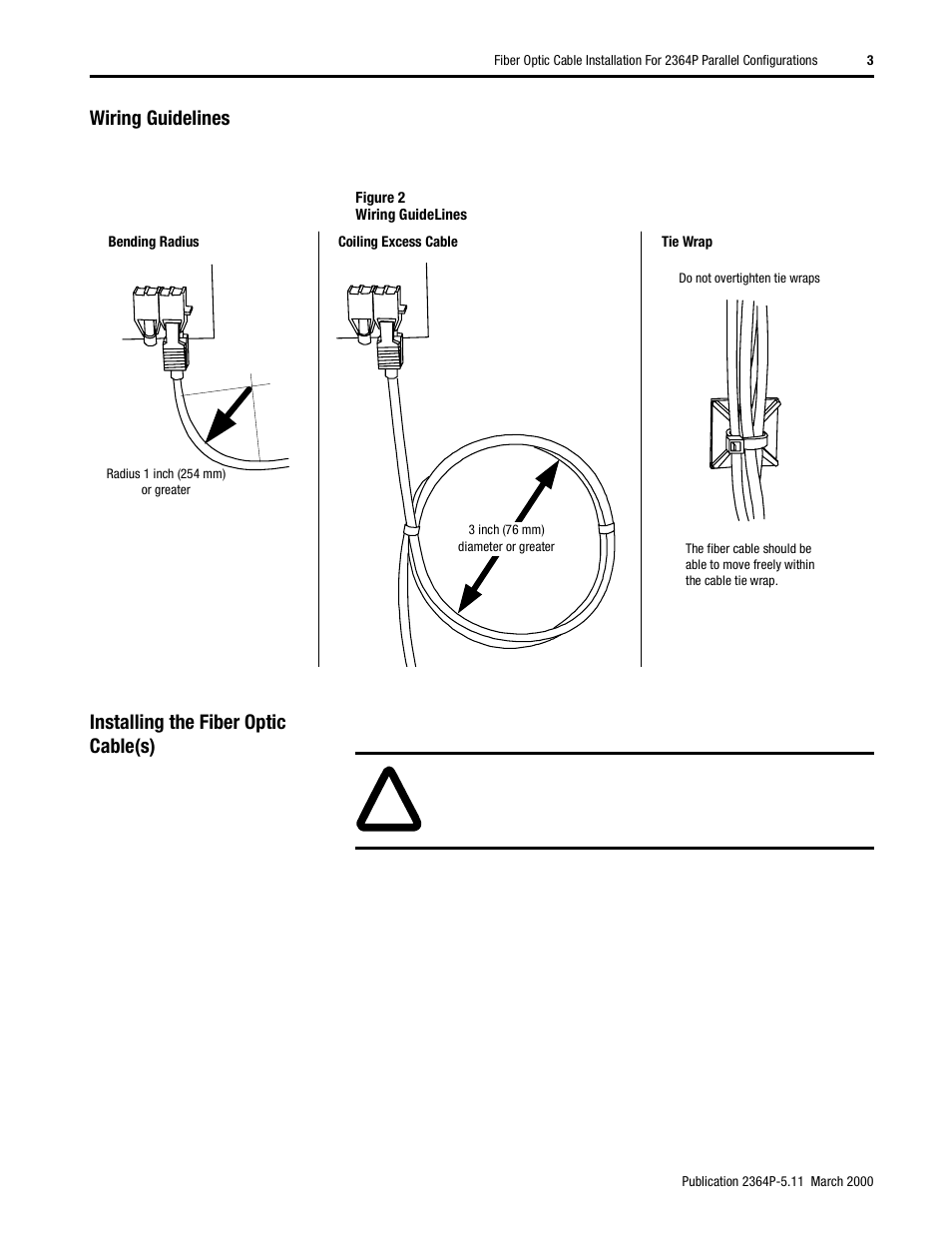 Fiber Optic Cable Installation For 2364P Parallel Configurations 3

Wiring Guidelines

Figure 2
Wiring GuideLines

Bending Radius

Radius 1 inch (254 mm) or greater

Coiling Excess Cable

3 inch (76 mm) diameter or greater

Tie Wrap

Do not overtighten tie wraps

The fiber cable should be able to move freely within the cable tie wrap.

Installing the Fiber Optic Cable(s)

Publication 2364P-5.11 March 2000